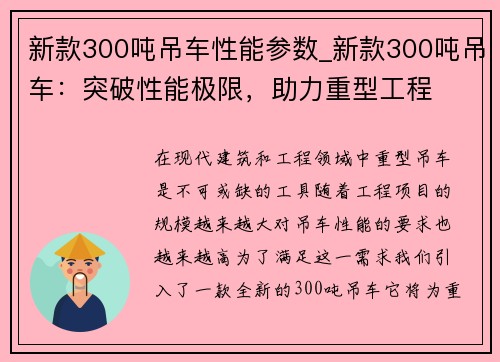 新款300吨吊车性能参数_新款300吨吊车：突破性能极限，助力重型工程

在现代建筑和工程领域中重型吊车是不可或缺的工具随着工程项目的规模越来越大对吊车性能的要求也越来越高为了满足这一需求我们引入了一款全新的300吨吊车它将为重